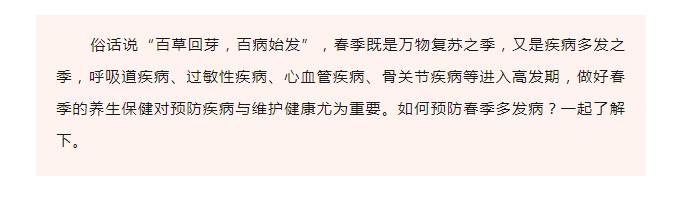 俗话说“百草回芽，百病始发”，春季既是万物复苏之季，又是疾病多发之季，呼吸道疾病、过敏性疾病、心血管疾病、骨关节疾病等进入高发期，做好春季的养生保健对预防疾病与维护健康尤为重要。如何预防春季多发病？一起了解下。